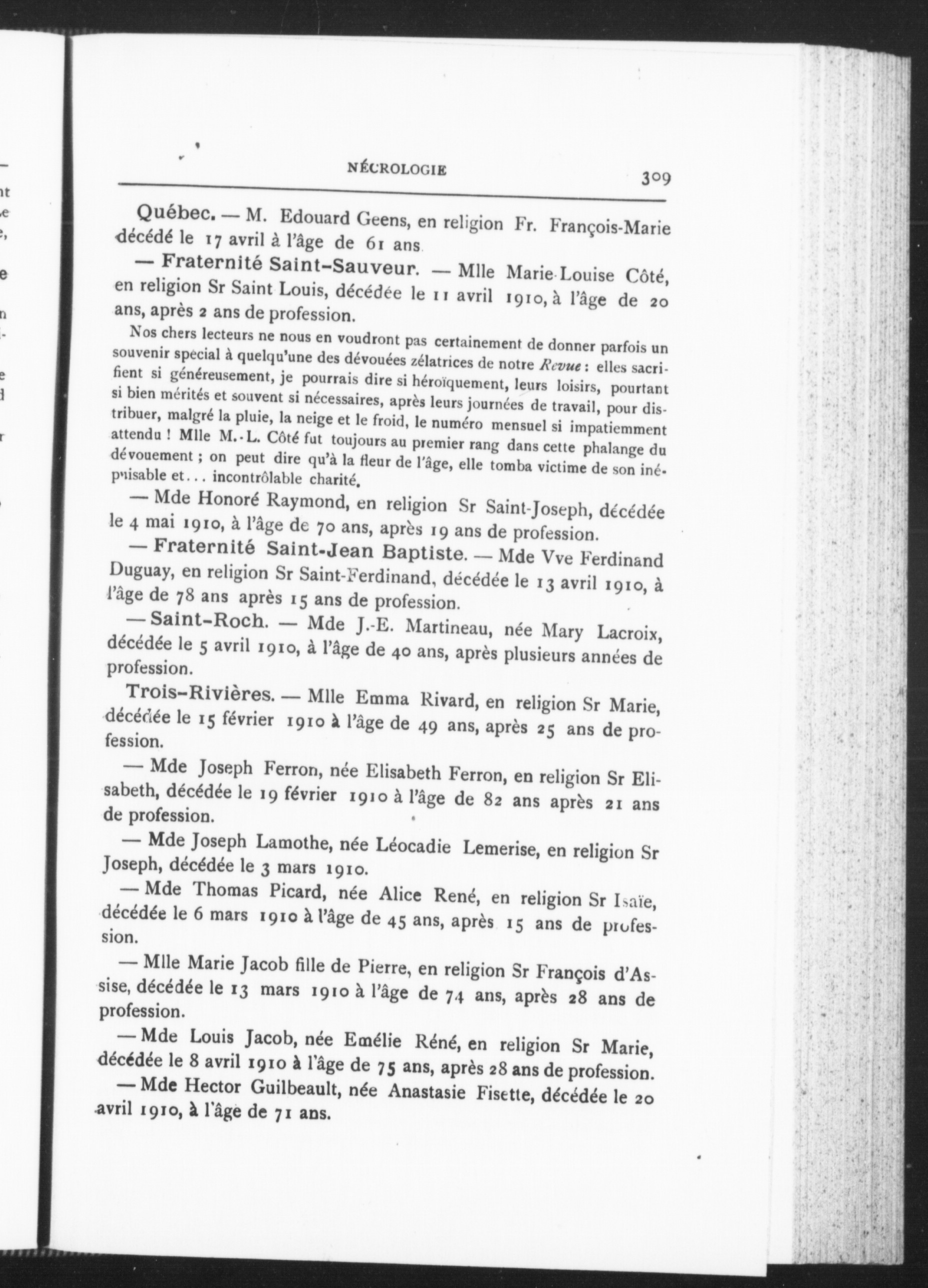 NÉCROLOGIE 309

Québec. — M. Edouard Geens, en religion Fr. François-Marie décédé le 17 avril à l'âge de 61 ans

— Fraternité Saint-Sauveur. — Mlle Marie-Louise Côté, en religion Sr Saint Louis, décédée le 11 avril 1910, à l'âge de 20 ans, après 2 ans de profession.

Nos chers lecteurs ne nous en voudront pas certainement de donner parfois un souvenir spécial à quelqu'une des dévouées zélatrices de notre Revue : elles sacrifient si généreusement, je pourrais dire si héroïquement, leurs loisirs, pourtant si bien mérités et souvent si nécessaires, après leurs journées de travail, pour distribuer, malgré la pluie, la neige et le froid, le numéro mensuel si impatiemment attendu ! Mlle M.-L. Côté fut toujours au premier rang dans cette phalange du dévouement ; on peut dire qu'à la fleur de l'âge, elle tomba victime de son inépuisable et... incontrôlable charité.

— Mde Honoré Raymond, en religion Sr Saint-Joseph, décédée le 4 mai 1910, à l'âge de 70 ans, après 19 ans de profession.

— Fraternité Saint-Jean Baptiste. — Mde Vve Ferdinand Duguay, en religion Sr Saint-Ferdinand, décédée le 13 avril 1910, à l'âge de 78 ans après 15 ans de profession.

— Saint-Roch. — Mde J.-E. Martineau, née Mary Lacroix, décédée le 5 avril 1910, à l'âge de 40 ans, après plusieurs années de profession.

Trois-Rivières. — Mlle Emma Rivard, en religion Sr Marie, décédée le 15 février 1910 à l'âge de 49 ans, après 25 ans de profession.

— Mde Joseph Ferron, née Elisabeth Ferron, en religion Sr Elisabeth, décédée le 19 février 1910 à l'âge de 82 ans après 21 ans de profession.

— Mde Joseph Lamothe, née Léocadie Lemerise, en religion Sr Joseph, décédée le 3 mars 1910.

— Mde Thomas Picard, née Alice René, en religion Sr Isaïe, décédée le 6 mars 1910 à l'âge de 45 ans, après 15 ans de profession.

— Mlle Marie Jacob fille de Pierre, en religion Sr François d'Assise, décédée le 13 mars 1910 à l'âge de 74 ans, après 28 ans de profession.

— Mde Louis Jacob, née Emélie Réné, en religion Sr Marie, décédée le 8 avril 1910 à l'âge de 75 ans, après 28 ans de profession.

— Mde Hector Guilbeault, née Anastasie Fisette, décédée le 20 avril 1910, à l'âge de 71 ans.